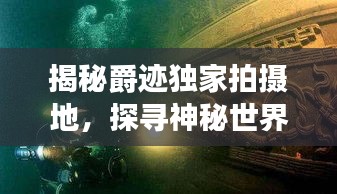 揭秘爵迹独家拍摄地，探寻神秘世界